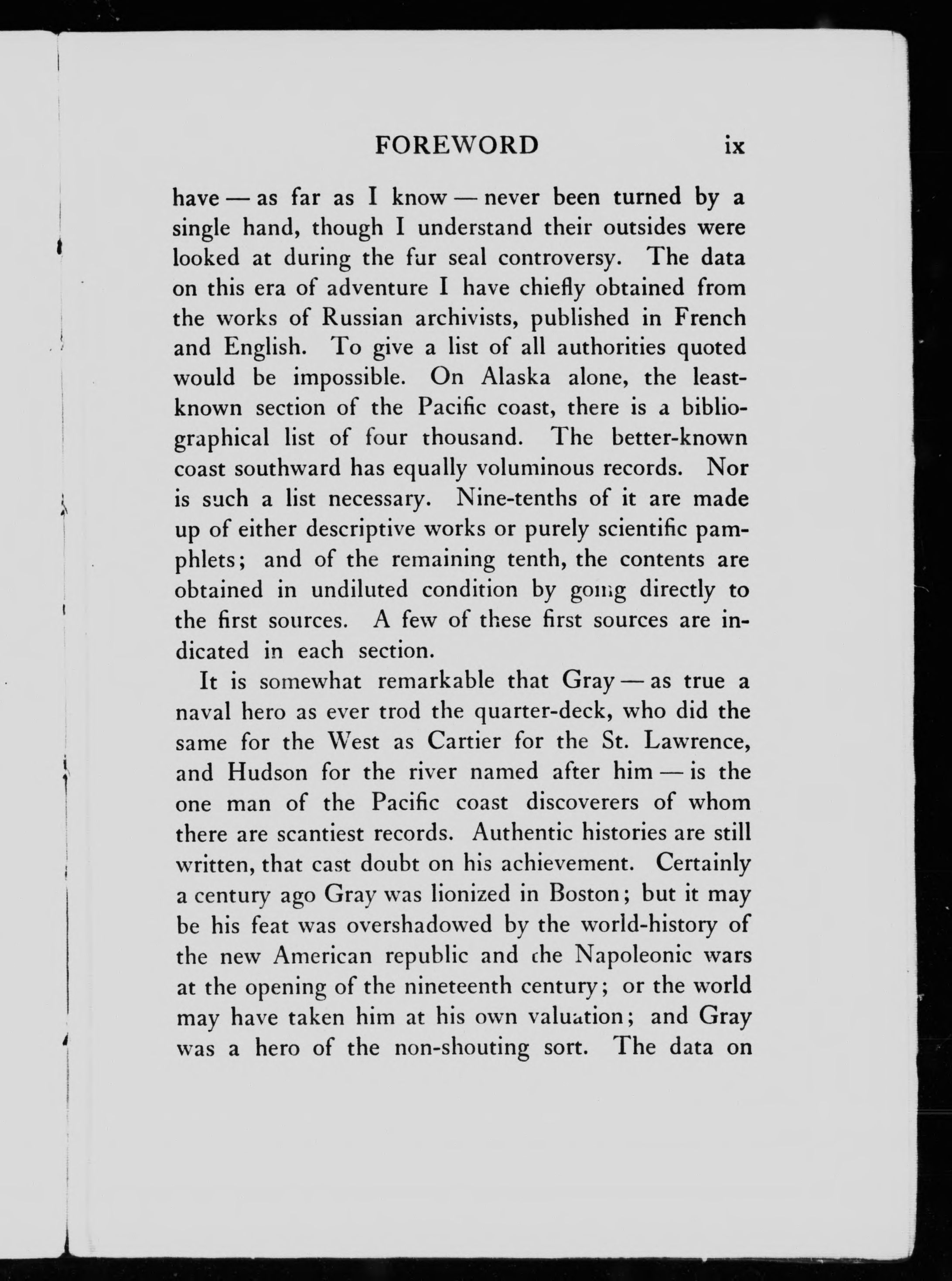 FOREWORD ix

have — as far as I know — never been turned by a single hand, though I understand their outsides were looked at during the fur seal controversy. The data on this era of adventure I have chiefly obtained from the works of Russian archivists, published in French and English. To give a list of all authorities quoted would be impossible. On Alaska alone, the least-known section of the Pacific coast, there is a bibliographical list of four thousand. The better-known coast southward has equally voluminous records. Nor is such a list necessary. Nine-tenths of it are made up of either descriptive works or purely scientific pamphlets; and of the remaining tenth, the contents are obtained in undiluted condition by going directly to the first sources. A few of these first sources are indicated in each section.

It is somewhat remarkable that Gray — as true a naval hero as ever trod the quarter-deck, who did the same for the West as Cartier for the St. Lawrence, and Hudson for the river named after him — is the one man of the Pacific coast discoverers of whom there are scantiest records. Authentic histories are still written, that cast doubt on his achievement. Certainly a century ago Gray was lionized in Boston; but it may be his feat was overshadowed by the world-history of the new American republic and the Napoleonic wars at the opening of the nineteenth century; or the world may have taken him at his own valuation; and Gray was a hero of the non-shouting sort. The data on